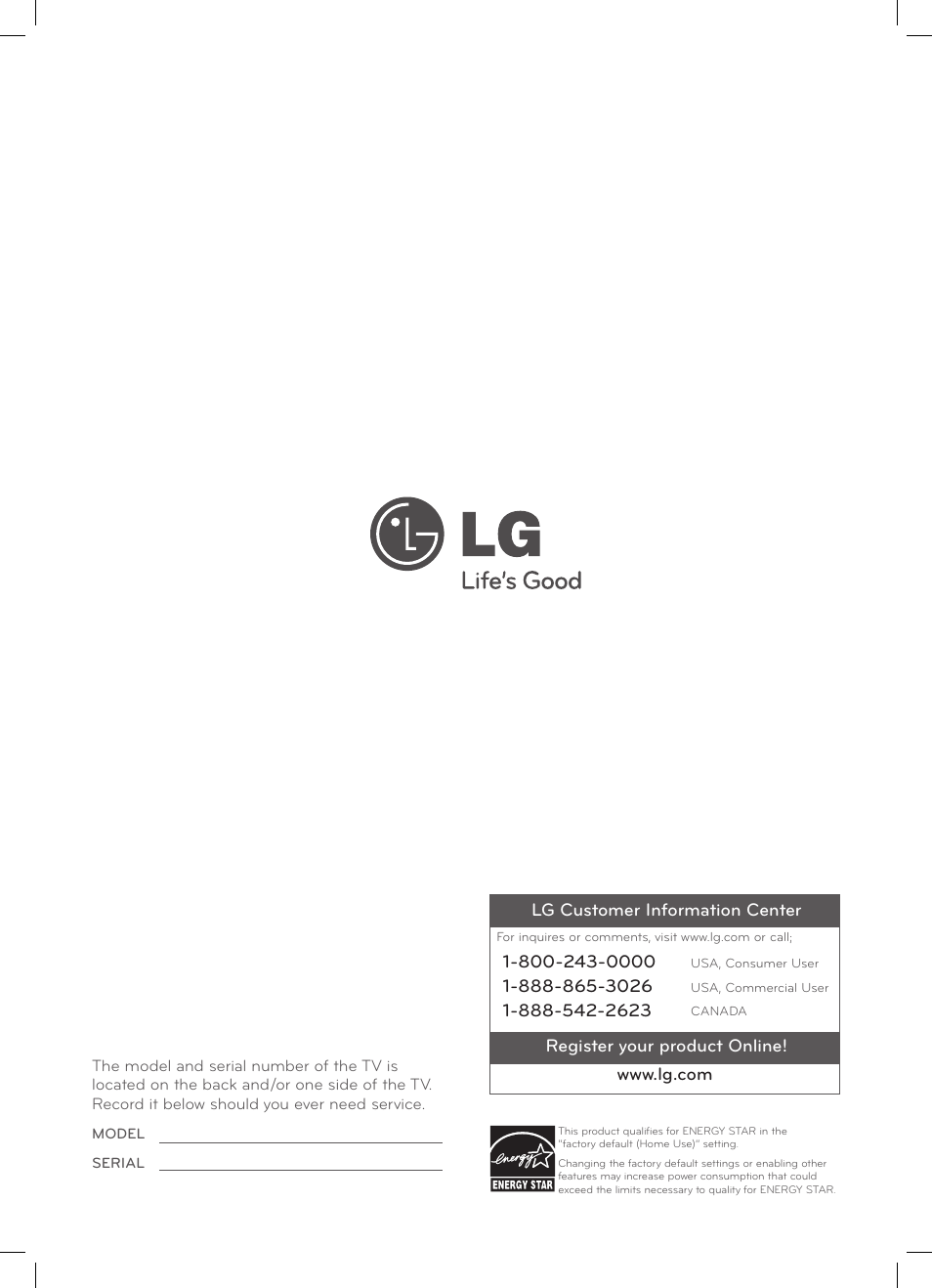 LG
Life's Good

The model and serial number of the TV is located on the back and/or one side of the TV. Record it below should you ever need service.

MODEL

SERIAL

LG Customer Information Center

For inquires or comments, visit www.lg.com or call;

1-800-243-0000 USA, Consumer User
1-888-865-3026 USA, Commercial User
1-888-542-2623 CANADA

Register your product Online!

www.lg.com

energy ENERGY STAR

This product qualifies for ENERGY STAR in the "factory default (Home Use)" setting.

Changing the factory default settings or enabling other features may increase power consumption that could exceed the limits necessary to quality for ENERGY STAR.